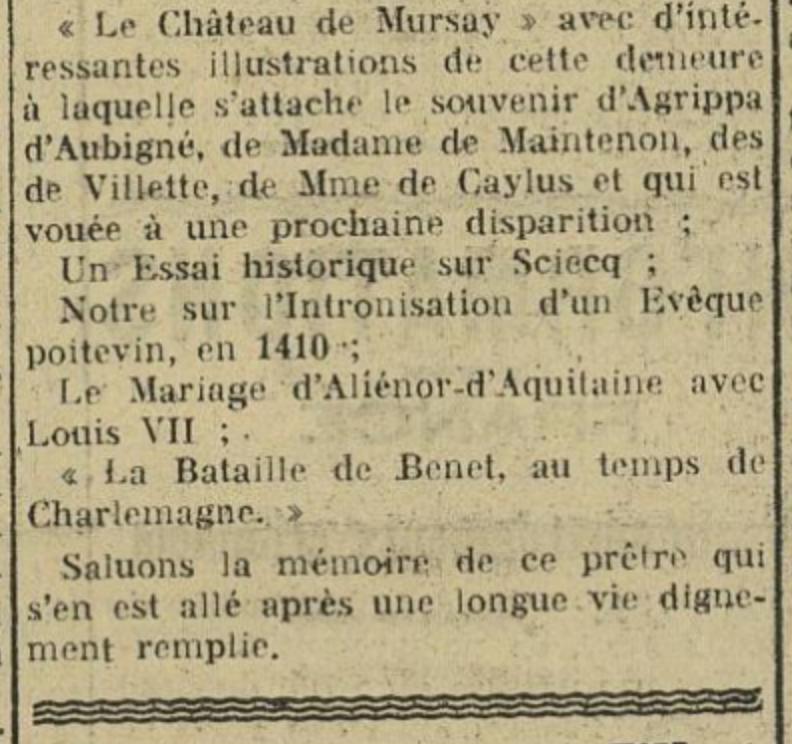 « Le Château de Mursay » avec d'intéressantes illustrations de cette demeure à laquelle s'attache le souvenir d'Agrippa d'Aubigné, de Madame de Maintenon, des de Villette, de Mme de Caylus et qui est vouée à une prochaine disparition ;

Un Essai historique sur Sciecq ;

Notre sur l'Intronisation d'un Evêque poitevin, en 1410 ;

Le Mariage d'Aliénor-d'Aquitaine avec Louis VII ;

« La Bataille de Benet, au temps de Charlemagne. »

Saluons la mémoire de ce prêtre qui s'en est allé après une longue vie dignement remplie.